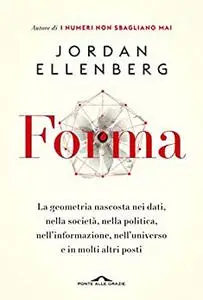 Autore di I NUMERI NON SBAGLIANO MAI

JORDAN ELLENBERG

Forma

La geometria nascosta nei dati, nella società, nella politica, nell'informazione, nell'universo e in molti altri posti

PONTE ALLE GRAZIE